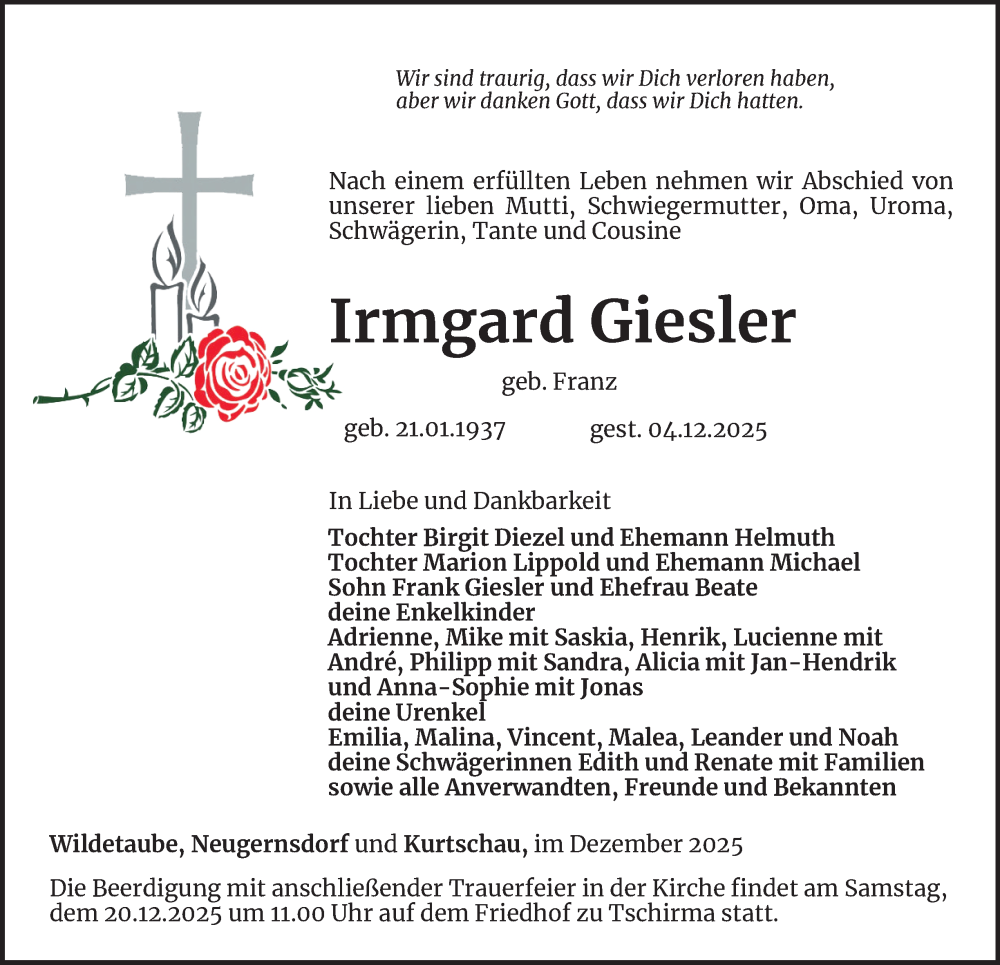 Wir sind traurig, dass wir Dich verloren haben,
aber wir danken Gott, dass wir Dich hatten.

Nach einem erfüllten Leben nehmen wir Abschied von unserer lieben Mutti, Schwiegermutter, Oma, Uroma, Schwägerin, Tante und Cousine

Irmgard Giesler

geb. Franz

geb. 21.01.1937 gest. 04.12.2025

In Liebe und Dankbarkeit

Tochter Birgit Diezel und Ehemann Helmuth
Tochter Marion Lippold und Ehemann Michael
Sohn Frank Giesler und Ehefrau Beate
deine Enkelkinder
Adrienne, Mike mit Saskia, Henrik, Lucienne mit André, Philipp mit Sandra, Alicia mit Jan-Hendrik und Anna-Sophie mit Jonas
deine Urenkel
Emilia, Malina, Vincent, Malea, Leander und Noah
deine Schwägerinnen Edith und Renate mit Familien
sowie alle Anverwandten, Freunde und Bekannten

Wildetaube, Neugernsdorf und Kurtschau, im Dezember 2025

Die Beerdigung mit anschließender Trauerfeier in der Kirche findet am Samstag, dem 20.12.2025 um 11.00 Uhr auf dem Friedhof zu Tschirma statt.